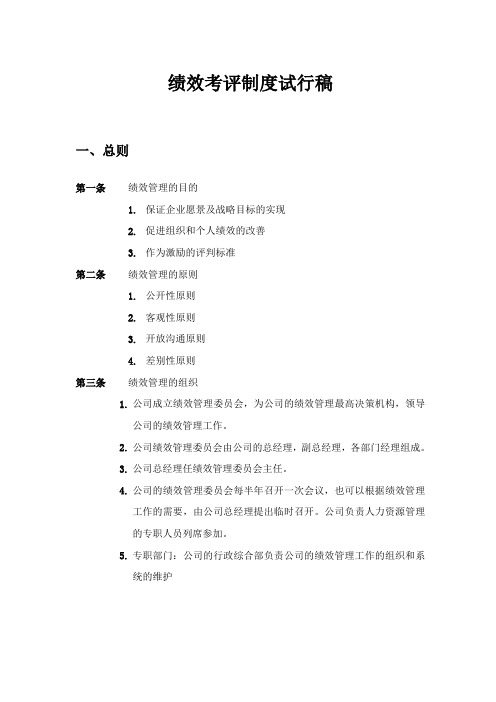 绩效考评制度试行稿

一、总则

第一条　绩效管理的目的

1. 保证企业愿景及战略目标的实现

2. 促进组织和个人绩效的改善

3. 作为激励的评判标准

第二条　绩效管理的原则

1. 公开性原则

2. 客观性原则

3. 开放沟通原则

4. 差别性原则

第三条　绩效管理的组织

1. 公司成立绩效管理委员会，为公司的绩效管理最高决策机构，领导公司的绩效管理工作。

2. 公司绩效管理委员会由公司的总经理，副总经理，各部门经理组成。

3. 公司总经理任绩效管理委员会主任。

4. 公司的绩效管理委员会每半年召开一次会议，也可以根据绩效管理工作的需要，由公司总经理提出临时召开。公司负责人力资源管理的专职人员列席参加。

5. 专职部门：公司的行政综合部负责公司的绩效管理工作的组织和系统的维护